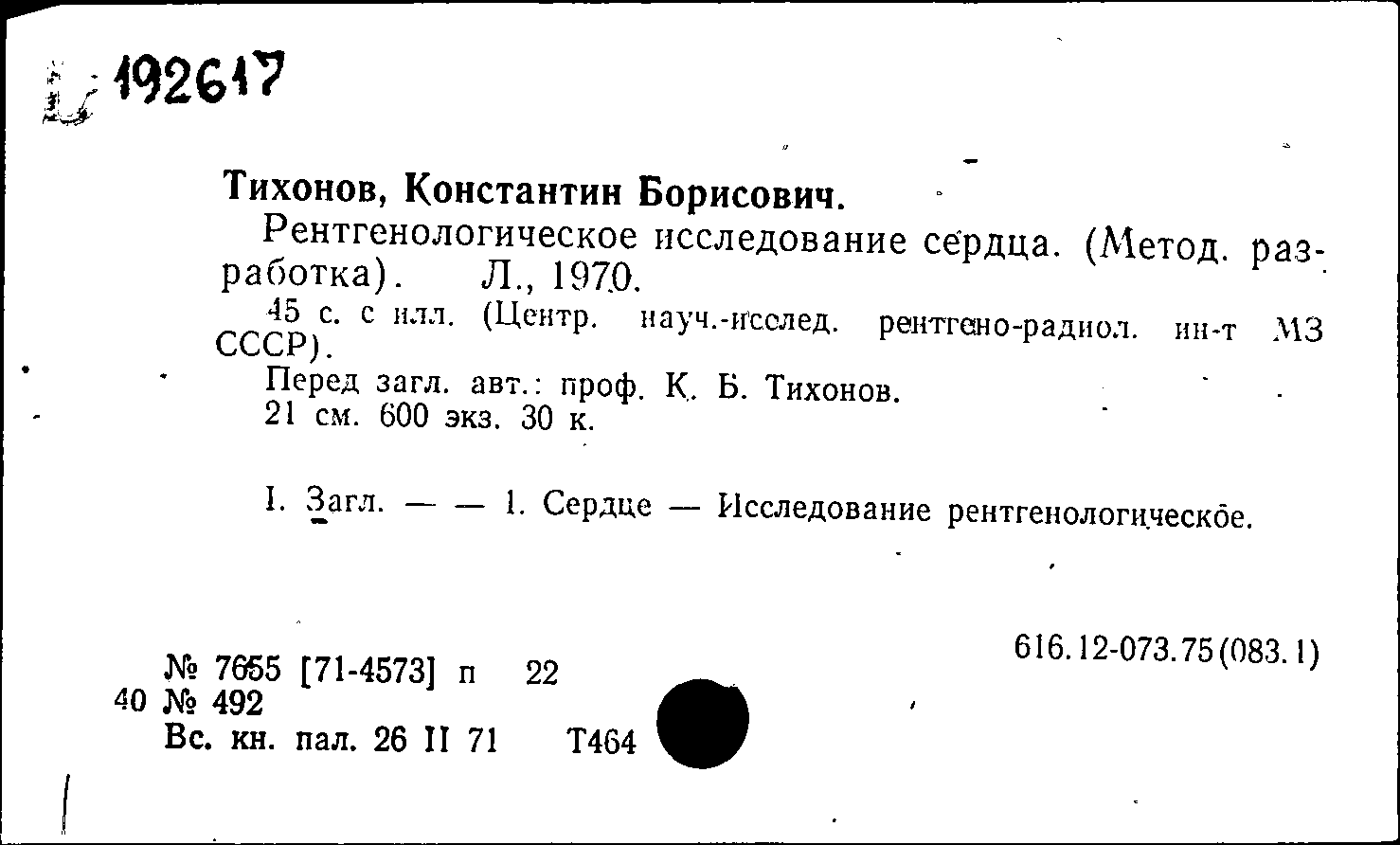 192617

Тихонов, Константин Борисович.

Рентгенологическое исследование сердца. (Метод. разработка). Л., 1970.

45 с. с илл. (Центр. науч.-исслед. рентгено-радиол. ин-т МЗ СССР).

Перед загл. авт.: проф. К. Б. Тихонов.

21 см. 600 экз. 30 к.

I. Загл. — — 1. Сердце — Исследование рентгенологическое.

616.12-073.75(083.1)

№ 7655 [71-4573] п 22
40 № 492
Вс. кн. пал. 26 II 71 Т464